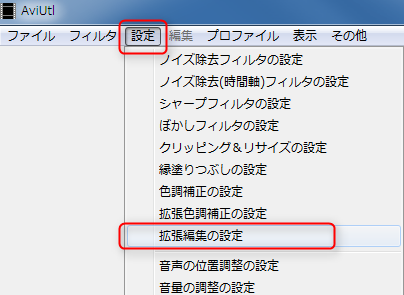 AviUtl

ファイル フィルタ 設定 編集 プロファイル 表示 その他

ノイズ除去フィルタの設定
ノイズ除去(時間軸)フィルタの設定
シャープフィルタの設定
ぼかしフィルタの設定
クリッピング＆リサイズの設定
縁塗りつぶしの設定
色調補正の設定
拡張色調補正の設定
拡張編集の設定
音声の位置調整の設定
音量の調整の設定